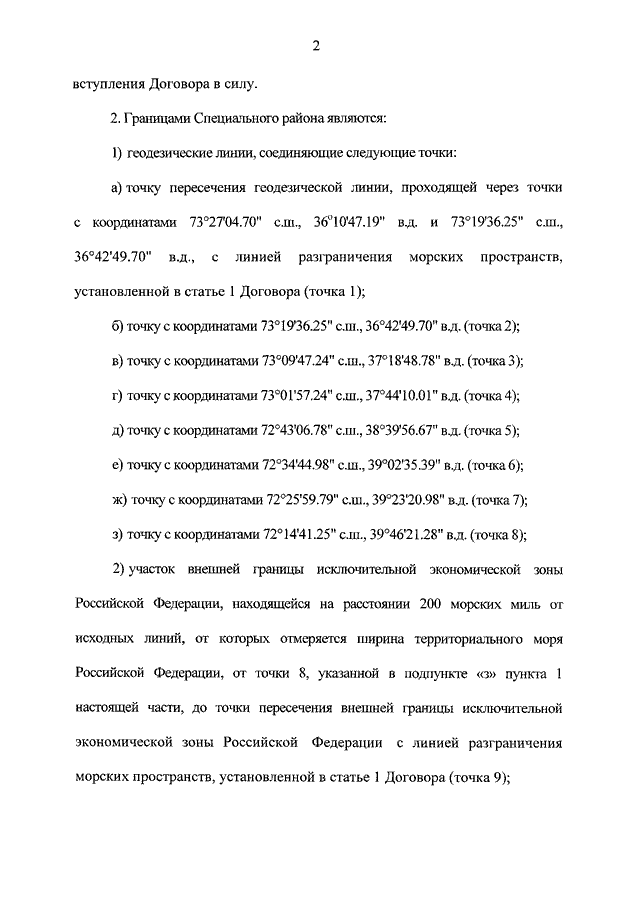 2

вступления Договора в силу.

2. Границами Специального района являются:

1) геодезические линии, соединяющие следующие точки:

а) точку пересечения геодезической линии, проходящей через точки с координатами 73°27'04.70" с.ш., 36°10'47.19" в.д. и 73°19'36.25" с.ш., 36°42'49.70" в.д., с линией разграничения морских пространств, установленной в статье 1 Договора (точка 1);

б) точку с координатами 73°19'36.25" с.ш., 36°42'49.70" в.д. (точка 2);

в) точку с координатами 73°09'47.24" с.ш., 37°18'48.78" в.д. (точка 3);

г) точку с координатами 73°01'57.24" с.ш., 37°44'10.01" в.д. (точка 4);

д) точку с координатами 72°43'06.78" с.ш., 38°39'56.67" в.д. (точка 5);

е) точку с координатами 72°34'44.98" с.ш., 39°02'35.39" в.д. (точка 6);

ж) точку с координатами 72°25'59.79" с.ш., 39°23'20.98" в.д. (точка 7);

з) точку с координатами 72°14'41.25" с.ш., 39°46'21.28" в.д. (точка 8);

2) участок внешней границы исключительной экономической зоны Российской Федерации, находящейся на расстоянии 200 морских миль от исходных линий, от которых отмеряется ширина территориального моря Российской Федерации, от точки 8, указанной в подпункте «з» пункта 1 настоящей части, до точки пересечения внешней границы исключительной экономической зоны Российской Федерации с линией разграничения морских пространств, установленной в статье 1 Договора (точка 9);